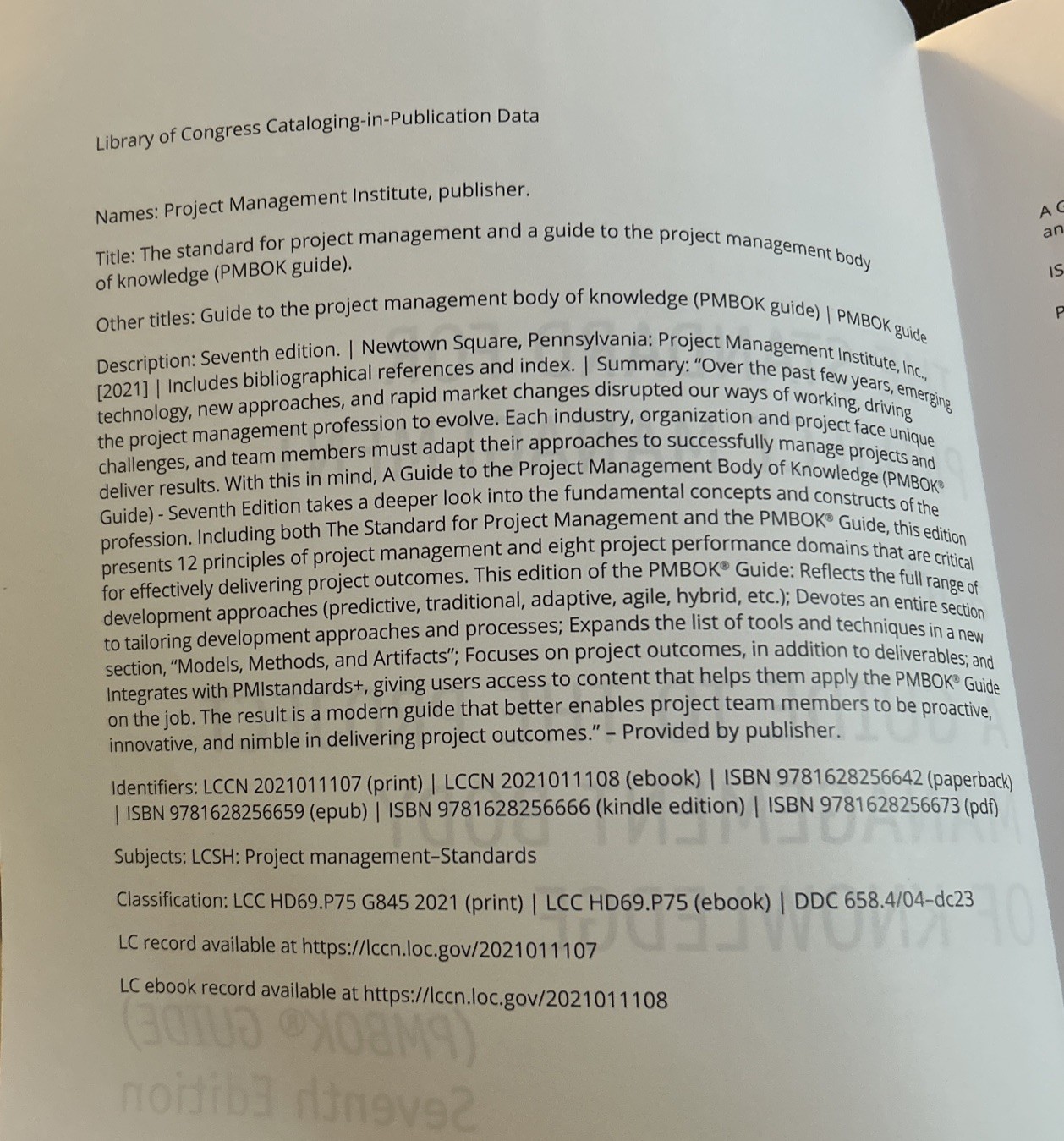 Library of Congress Cataloging-in-Publication Data

Names: Project Management Institute, publisher.

Title: The standard for project management and a guide to the project management body of knowledge (PMBOK guide).

Other titles: Guide to the project management body of knowledge (PMBOK guide) | PMBOK guide

Description: Seventh edition. | Newtown Square, Pennsylvania: Project Management Institute, Inc., [2021] | Includes bibliographical references and index. | Summary: "Over the past few years, emerging technology, new approaches, and rapid market changes disrupted our ways of working, driving the project management profession to evolve. Each industry, organization and project face unique challenges, and team members must adapt their approaches to successfully manage projects and deliver results. With this in mind, A Guide to the Project Management Body of Knowledge (PMBOK® Guide) - Seventh Edition takes a deeper look into the fundamental concepts and constructs of the profession. Including both The Standard for Project Management and the PMBOK® Guide, this edition presents 12 principles of project management and eight project performance domains that are critical for effectively delivering project outcomes. This edition of the PMBOK® Guide: Reflects the full range of development approaches (predictive, traditional, adaptive, agile, hybrid, etc.); Devotes an entire section to tailoring development approaches and processes; Expands the list of tools and techniques in a new section, "Models, Methods, and Artifacts"; Focuses on project outcomes, in addition to deliverables; and Integrates with PMIstandards+, giving users access to content that helps them apply the PMBOK® Guide on the job. The result is a modern guide that better enables project team members to be proactive, innovative, and nimble in delivering project outcomes." – Provided by publisher.

Identifiers: LCCN 2021011107 (print) | LCCN 2021011108 (ebook) | ISBN 9781628256642 (paperback) | ISBN 9781628256659 (epub) | ISBN 9781628256666 (kindle edition) | ISBN 9781628256673 (pdf)

Subjects: LCSH: Project management–Standards

Classification: LCC HD69.P75 G845 2021 (print) | LCC HD69.P75 (ebook) | DDC 658.4/04–dc23

LC record available at https://lccn.loc.gov/2021011107

LC ebook record available at https://lccn.loc.gov/2021011108

A C
an
IS
P